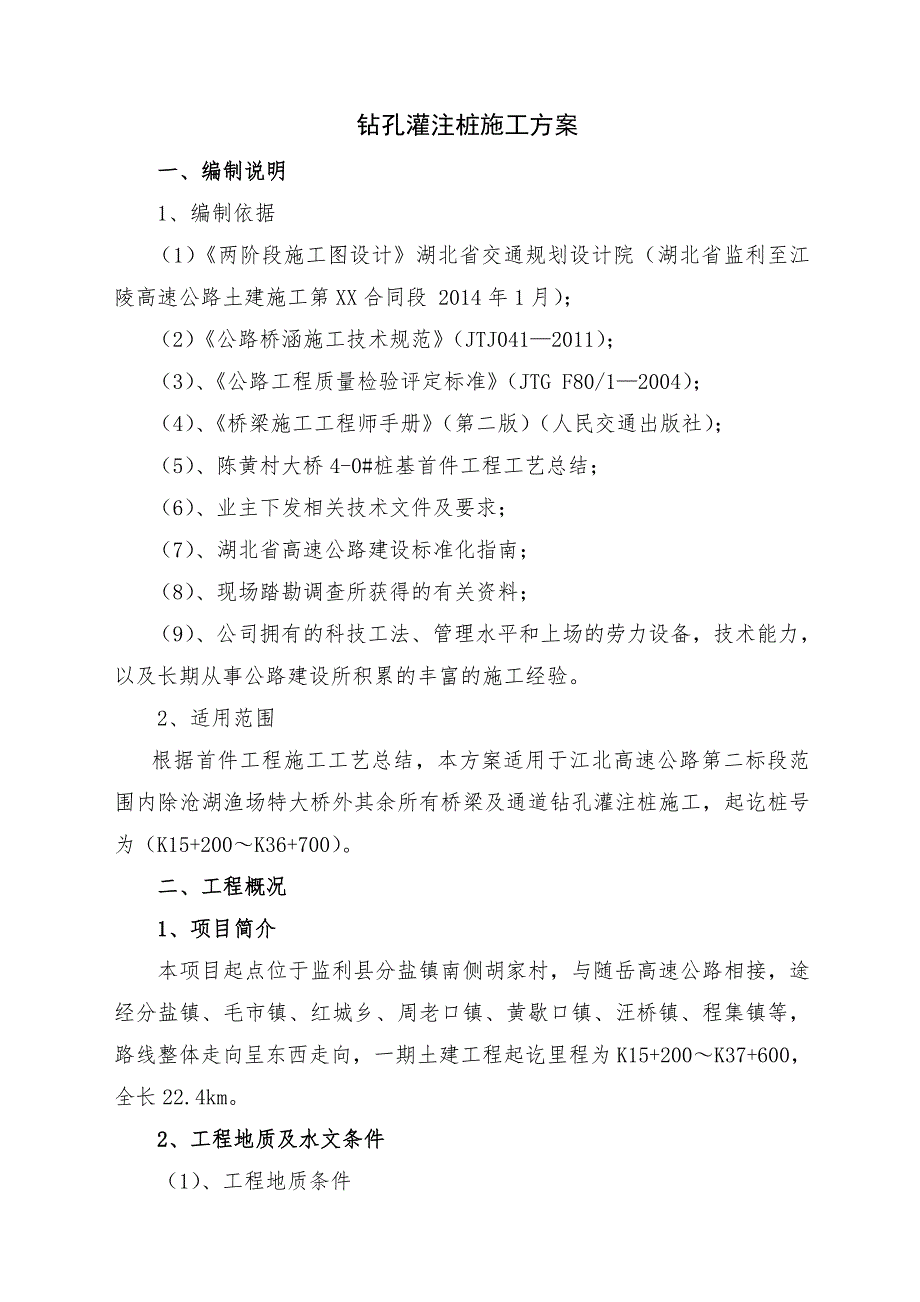 钻孔灌注桩施工方案

一、编制说明

1、编制依据

（1）《两阶段施工图设计》湖北省交通规划设计院（湖北省监利至江陵高速公路土建施工第XX合同段 2014年1月）；

（2）《公路桥涵施工技术规范》（JTJ041—2011）；

（3）、《公路工程质量检验评定标准》（JTG F80/1—2004）；

（4）、《桥梁施工工程师手册》（第二版）（人民交通出版社）；

（5）、陈黄村大桥4-0#桩基首件工程工艺总结；

（6）、业主下发相关技术文件及要求；

（7）、湖北省高速公路建设标准化指南；

（8）、现场踏勘调查所获得的有关资料；

（9）、公司拥有的科技工法、管理水平和上场的劳力设备，技术能力，以及长期从事公路建设所积累的丰富的施工经验。

2、适用范围

根据首件工程施工工艺总结，本方案适用于江北高速公路第二标段范围内除沧湖渔场特大桥外其余所有桥梁及通道钻孔灌注桩施工，起讫桩号为（K15+200～K36+700）。

二、工程概况

1、项目简介

本项目起点位于监利县分盐镇南侧胡家村，与随岳高速公路相接，途经分盐镇、毛市镇、红城乡、周老口镇、黄歇口镇、汪桥镇、程集镇等，路线整体走向呈东西走向，一期土建工程起讫里程为K15+200～K37+600，全长22.4km。

2、工程地质及水文条件

（1）、工程地质条件